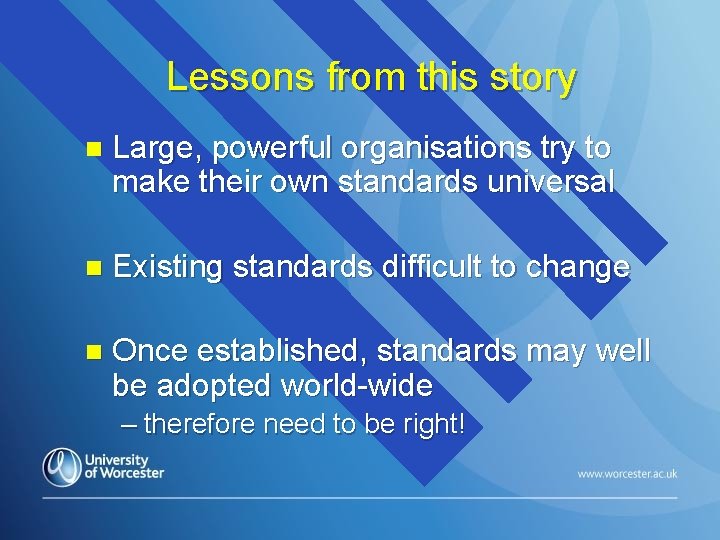 Lessons from this story

Large, powerful organisations try to make their own standards universal

Existing standards difficult to change

Once established, standards may well be adopted world-wide

– therefore need to be right!

University of Worcester

www.worcester.ac.uk